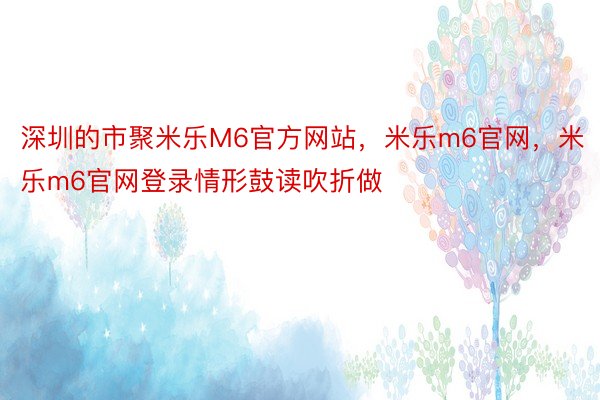 深圳的市聚米乐M6官方网站，米乐m6官网，米乐m6官网登录情形鼓读吹折做